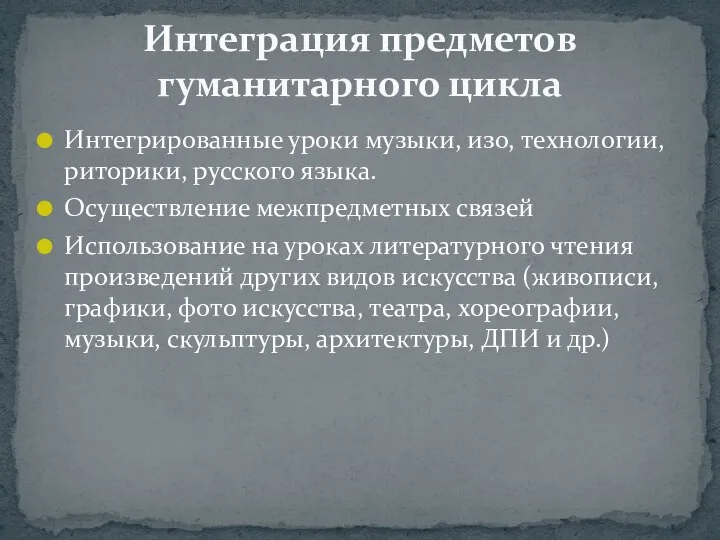 Интеграция предметов гуманитарного цикла

Интегрированные уроки музыки, изо, технологии, риторики, русского языка.

Осуществление межпредметных связей

Использование на уроках литературного чтения произведений других видов искусства (живописи, графики, фото искусства, театра, хореографии, музыки, скульптуры, архитектуры, ДПИ и др.)